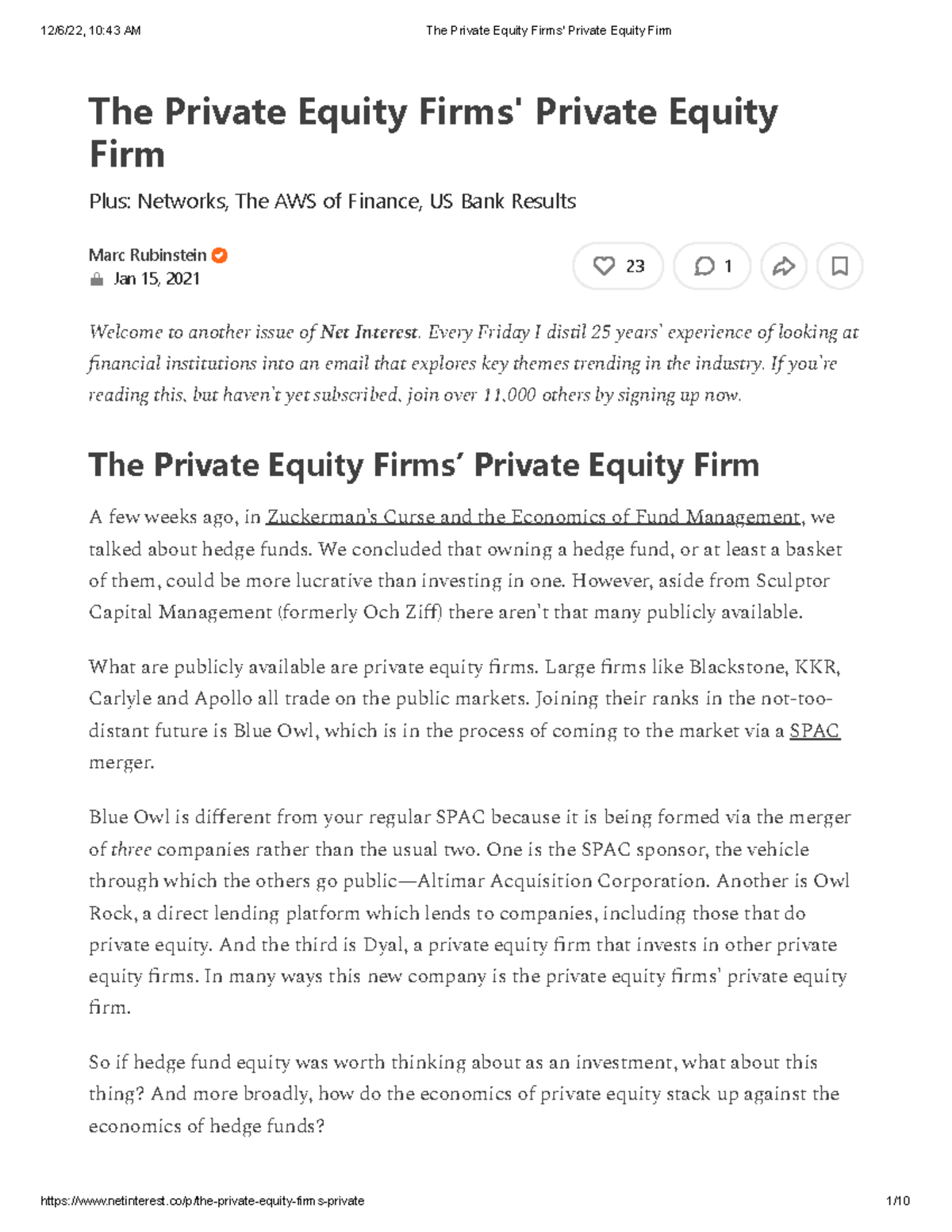 12/6/22, 10:43 AM The Private Equity Firms' Private Equity Firm

The Private Equity Firms' Private Equity Firm

Plus: Networks, The AWS of Finance, US Bank Results

Marc Rubinstein
Jan 15, 2021

23 1

Welcome to another issue of Net Interest. Every Friday I distil 25 years' experience of looking at financial institutions into an email that explores key themes trending in the industry. If you're reading this, but haven't yet subscribed, join over 11,000 others by signing up now.

The Private Equity Firms' Private Equity Firm

A few weeks ago, in Zuckerman's Curse and the Economics of Fund Management, we talked about hedge funds. We concluded that owning a hedge fund, or at least a basket of them, could be more lucrative than investing in one. However, aside from Sculptor Capital Management (formerly Och Ziff) there aren't that many publicly available.

What are publicly available are private equity firms. Large firms like Blackstone, KKR, Carlyle and Apollo all trade on the public markets. Joining their ranks in the not-too-distant future is Blue Owl, which is in the process of coming to the market via a SPAC merger.

Blue Owl is different from your regular SPAC because it is being formed via the merger of three companies rather than the usual two. One is the SPAC sponsor, the vehicle through which the others go public—Altimar Acquisition Corporation. Another is Owl Rock, a direct lending platform which lends to companies, including those that do private equity. And the third is Dyal, a private equity firm that invests in other private equity firms. In many ways this new company is the private equity firms' private equity firm.

So if hedge fund equity was worth thinking about as an investment, what about this thing? And more broadly, how do the economics of private equity stack up against the economics of hedge funds?

https://www.netinterest.co/p/the-private-equity-firms-private 1/10